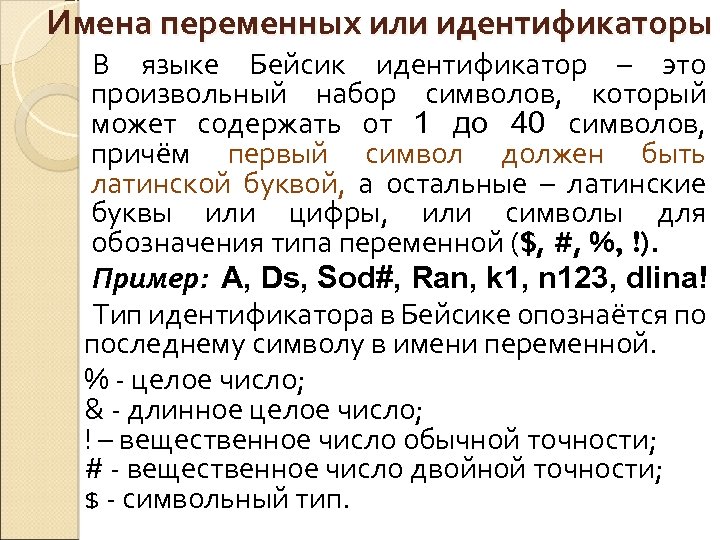 Имена переменных или идентификаторы

В языке Бейсик идентификатор – это произвольный набор символов, который может содержать от 1 до 40 символов, причём первый символ должен быть латинской буквой, а остальные – латинские буквы или цифры, или символы для обозначения типа переменной ($, #, %, !).

Пример: A, Ds, Sod#, Ran, k1, n123, dlina!

Тип идентификатора в Бейсике опознаётся по последнему символу в имени переменной.

% - целое число;
& - длинное целое число;
! – вещественное число обычной точности;
# - вещественное число двойной точности;
$ - символьный тип.